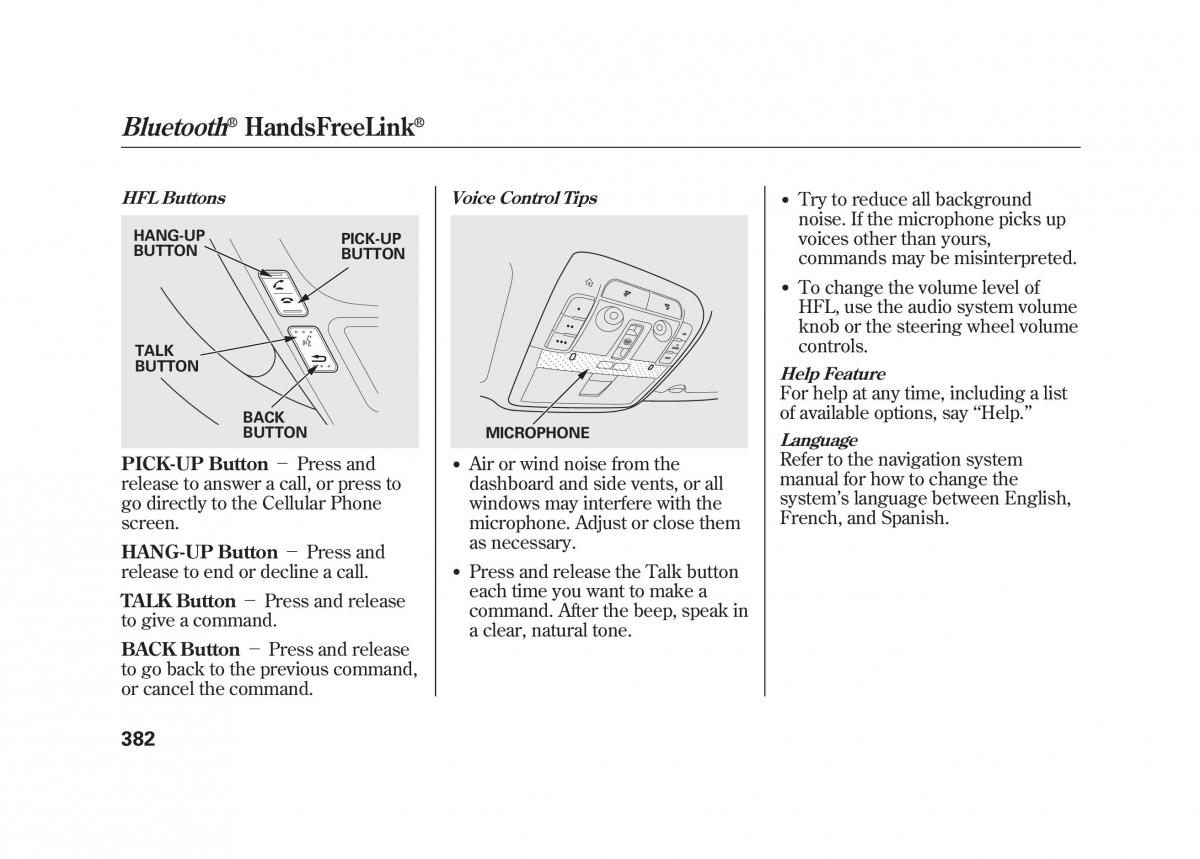 Bluetooth® HandsFreeLink®

HFL Buttons

HANG-UP BUTTON

PICK-UP BUTTON

TALK BUTTON

BACK BUTTON

PICK-UP Button − Press and release to answer a call, or press to go directly to the Cellular Phone screen.

HANG-UP Button − Press and release to end or decline a call.

TALK Button − Press and release to give a command.

BACK Button − Press and release to go back to the previous command, or cancel the command.

Voice Control Tips

MICROPHONE

• Air or wind noise from the dashboard and side vents, or all windows may interfere with the microphone. Adjust or close them as necessary.

• Press and release the Talk button each time you want to make a command. After the beep, speak in a clear, natural tone.

• Try to reduce all background noise. If the microphone picks up voices other than yours, commands may be misinterpreted.

• To change the volume level of HFL, use the audio system volume knob or the steering wheel volume controls.

Help Feature
For help at any time, including a list of available options, say “Help.”

Language
Refer to the navigation system manual for how to change the system’s language between English, French, and Spanish.

382